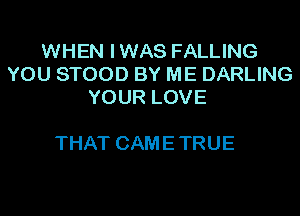 WHEN I WAS FALLING
YOU STOOD BY ME DARLING
YOUR LOVE

THAT CAME TRUE